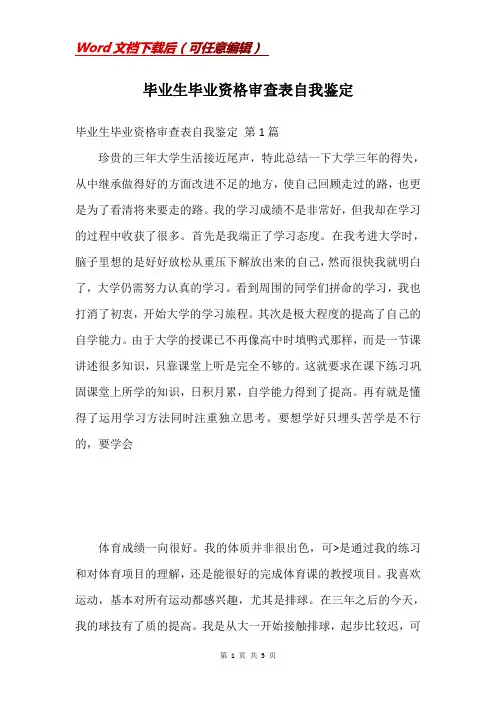 Word文档下载后（可任意编辑）

毕业生毕业资格审查表自我鉴定

毕业生毕业资格审查表自我鉴定 第1篇

珍贵的三年大学生活接近尾声，特此总结一下大学三年的得失，从中继承做得好的方面改进不足的地方，使自己回顾走过的路，也更是为了看清将来要走的路。我的学习成绩不是非常好，但我却在学习的过程中收获了很多。首先是我端正了学习态度。在我考进大学时，脑子里想的是好好放松从重压下解放出来的自己，然而很快我就明白了，大学仍需努力认真的学习。看到周围的同学们拼命的学习，我也打消了初衷，开始大学的学习旅程。其次是极大程度的提高了自己的自学能力。由于大学的授课已不再像高中时填鸭式那样，而是一节课讲述很多知识，只靠课堂上听是完全不够的。这就要求在课下练习巩固课堂上所学的知识，日积月累，自学能力得到了提高。再有就是懂得了运用学习方法同时注重独立思考。要想学好只埋头苦学是不行的，要学会

体育成绩一向很好。我的体质并非很出色，可>是通过我的练习和对体育项目的理解，还是能很好的完成体育课的教授项目。我喜欢运动，基本对所有运动都感兴趣，尤其是排球。在三年之后的今天，我的球技有了质的提高。我是从大一开始接触排球，起步比较迟，可

第 1 页 共 5 页